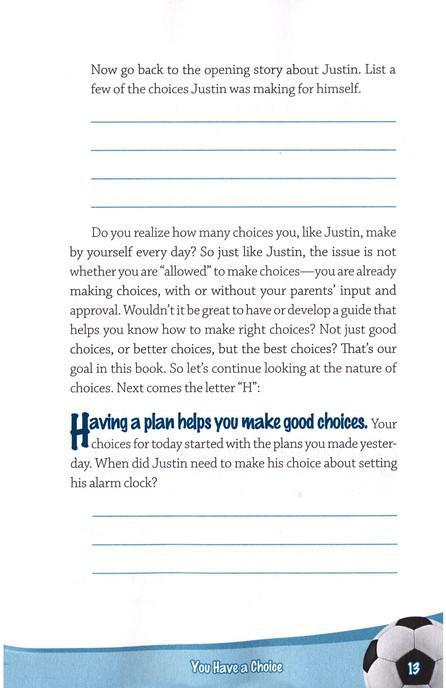 Now go back to the opening story about Justin. List a few of the choices Justin was making for himself.

Do you realize how many choices you, like Justin, make by yourself every day? So just like Justin, the issue is not whether you are "allowed" to make choices—you are already making choices, with or without your parents' input and approval. Wouldn't it be great to have or develop a guide that helps you know how to make right choices? Not just good choices, or better choices, but the best choices? That's our goal in this book. So let's continue looking at the nature of choices. Next comes the letter "H":

Having a plan helps you make good choices. Your choices for today started with the plans you made yesterday. When did Justin need to make his choice about setting his alarm clock?

You Have a Choice

13